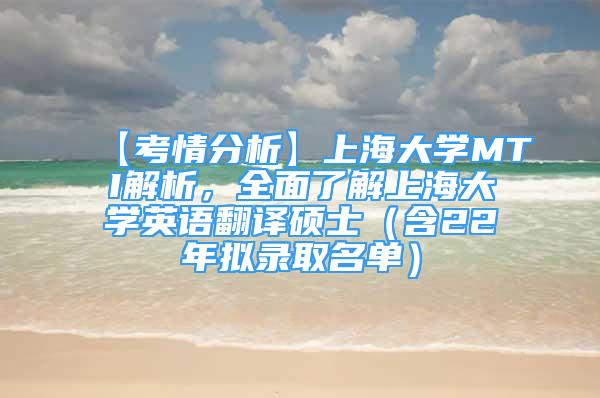 【考情分析】上海大学MTI解析，全面了解上海大学英语翻译硕士（含22年拟录取名单）